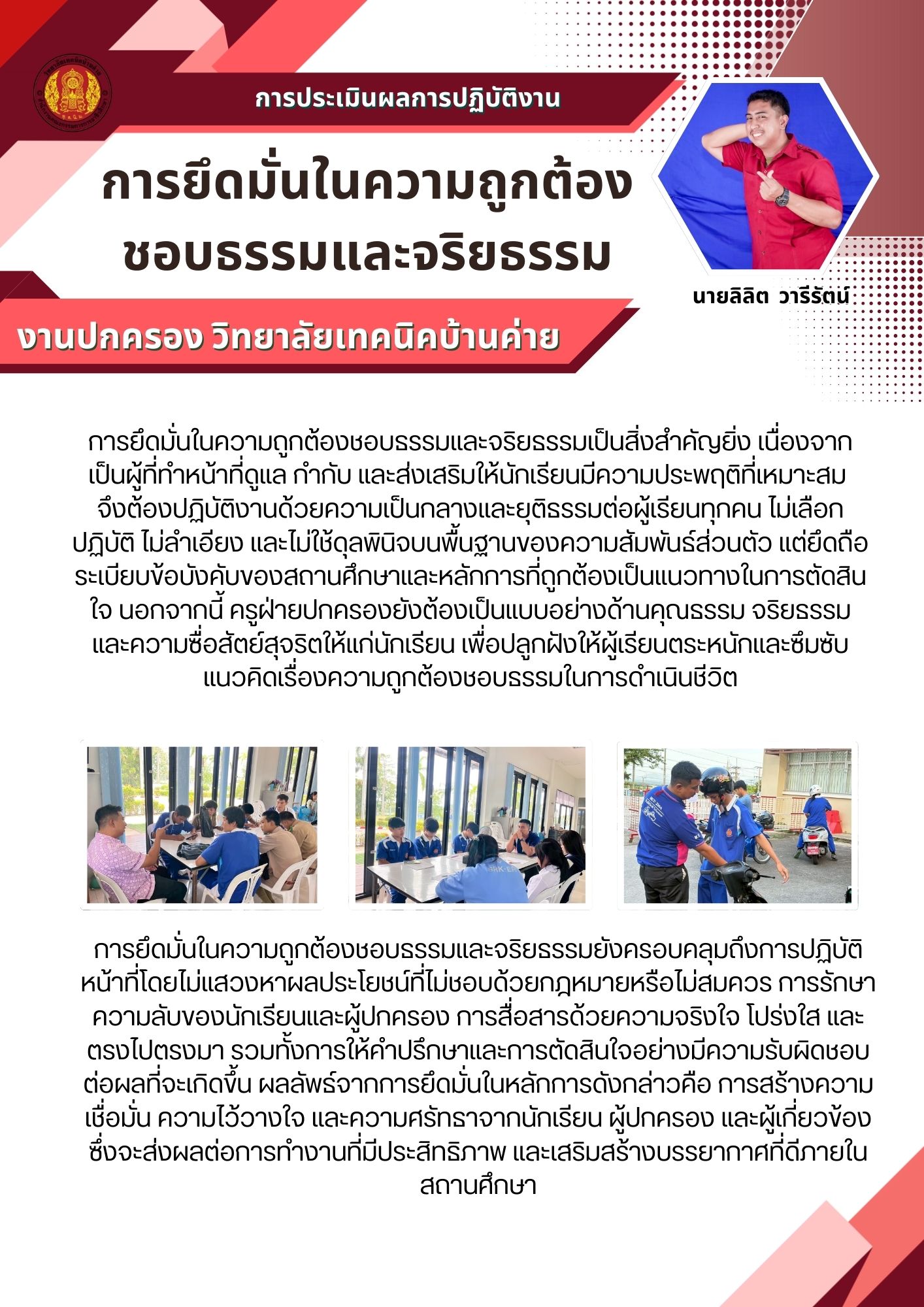 การประเมินผลการปฏิบัติงาน

การยึดมั่นในความถูกต้อง ชอบธรรมและจริยธรรม

นายลิลิต วารีรัตน์

งานปกครอง วิทยาลัยเทคนิคบ้านค่าย

การยึดมั่นในความถูกต้องชอบธรรมและจริยธรรมเป็นสิ่งสำคัญยิ่ง เนื่องจากเป็นผู้ที่ทำหน้าที่ดูแล กำกับ และส่งเสริมให้นักเรียนมีความประพฤติที่เหมาะสม จึงต้องปฏิบัติงานด้วยความเป็นกลางและยุติธรรมต่อผู้เรียนทุกคน ไม่เลือกปฏิบัติ ไม่ลำเอียง และไม่ใช้ดุลพินิจบนพื้นฐานของความสัมพันธ์ส่วนตัว แต่ยึดถือระเบียบข้อบังคับของสถานศึกษาและหลักการที่ถูกต้องเป็นแนวทางในการตัดสินใจ นอกจากนี้ ครูฝ่ายปกครองยังต้องเป็นแบบอย่างด้านคุณธรรม จริยธรรม และความซื่อสัตย์สุจริตให้แก่นักเรียน เพื่อปลูกฝังให้ผู้เรียนตระหนักและซึมซับแนวคิดเรื่องความถูกต้องชอบธรรมในการดำเนินชีวิต

การยึดมั่นในความถูกต้องชอบธรรมและจริยธรรมยังครอบคลุมถึงการปฏิบัติหน้าที่โดยไม่แสวงหาผลประโยชน์ที่ไม่ชอบด้วยกฎหมายหรือไม่สมควร การรักษาความลับของนักเรียนและผู้ปกครอง การสื่อสารด้วยความจริงใจ โปร่งใส และตรงไปตรงมา รวมทั้งการให้คำปรึกษาและการตัดสินใจอย่างมีความรับผิดชอบต่อผลที่จะเกิดขึ้น ผลลัพธ์จากการยึดมั่นในหลักการดังกล่าวคือ การสร้างความเชื่อมั่น ความไว้วางใจ และความศรัทธาจากนักเรียน ผู้ปกครอง และผู้เกี่ยวข้อง ซึ่งจะส่งผลต่อการทำงานที่มีประสิทธิภาพ และเสริมสร้างบรรยากาศที่ดีภายในสถานศึกษา